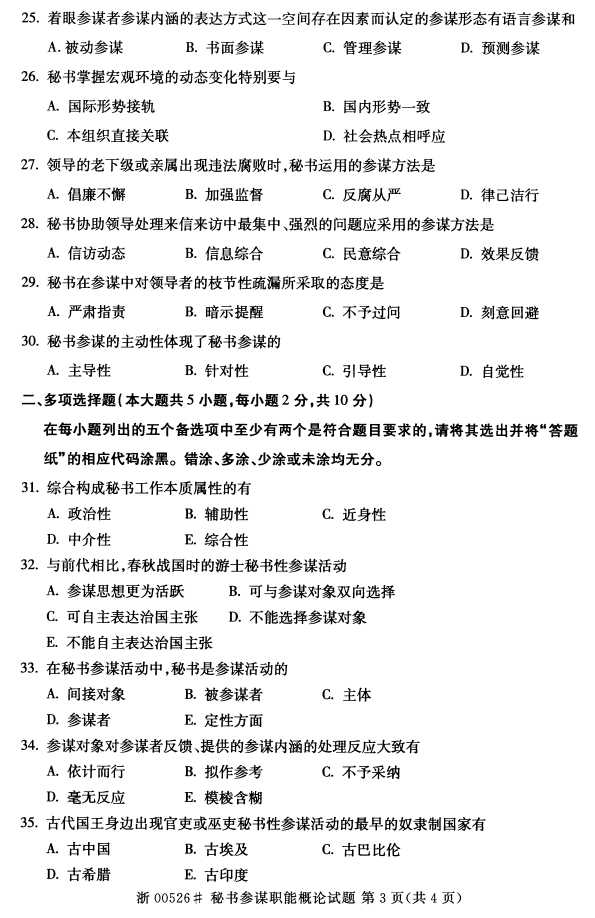 25. 着眼参谋者参谋内涵的表达方式这一空间存在因素而认定的参谋形态有语言参谋和

A. 被动参谋　　B. 书面参谋　　C. 管理参谋　　D. 预测参谋

26. 秘书掌握宏观环境的动态变化特别要与

A. 国际形势接轨　　B. 国内形势一致

C. 本组织直接关联　　D. 社会热点相呼应

27. 领导的老下级或亲属出现违法腐败时，秘书运用的参谋方法是

A. 倡廉不懈　　B. 加强监督　　C. 反腐从严　　D. 律己洁行

28. 秘书协助领导处理来信来访中最集中、强烈的问题应采用的参谋方法是

A. 信访动态　　B. 信息综合　　C. 民意综合　　D. 效果反馈

29. 秘书在参谋中对领导者的枝节性疏漏所采取的态度是

A. 严肃指责　　B. 暗示提醒　　C. 不予过问　　D. 刻意回避

30. 秘书参谋的主动性体现了秘书参谋的

A. 主导性　　B. 针对性　　C. 引导性　　D. 自觉性

二、多项选择题（本大题共 5 小题，每小题 2 分，共 10 分）

在每小题列出的五个备选项中至少有两个是符合题目要求的，请将其选出并将“答题纸”的相应代码涂黑。错涂、多涂、少涂或未涂均无分。

31. 综合构成秘书工作本质属性的有

A. 政治性　　B. 辅助性　　C. 近身性

D. 中介性　　E. 综合性

32. 与前代相比，春秋战国时的游士秘书性参谋活动

A. 参谋思想更为活跃　　B. 可与参谋对象双向选择

C. 可自主表达治国主张　　D. 不能选择参谋对象

E. 不能自主表达治国主张

33. 在秘书参谋活动中，秘书是参谋活动的

A. 间接对象　　B. 被参谋者　　C. 主体

D. 参谋者　　E. 定性方面

34. 参谋对象对参谋者反馈、提供的参谋内涵的处理反应大致有

A. 依计而行　　B. 拟作参考　　C. 不予采纳

D. 毫无反应　　E. 模棱含糊

35. 古代国王身边出现官吏或巫吏秘书性参谋活动的最早的奴隶制国家有

A. 古中国　　B. 古埃及　　C. 古巴比伦

D. 古希腊　　E. 古印度

浙 00526# 秘书参谋职能概论试题 第 3 页（共 4 页）